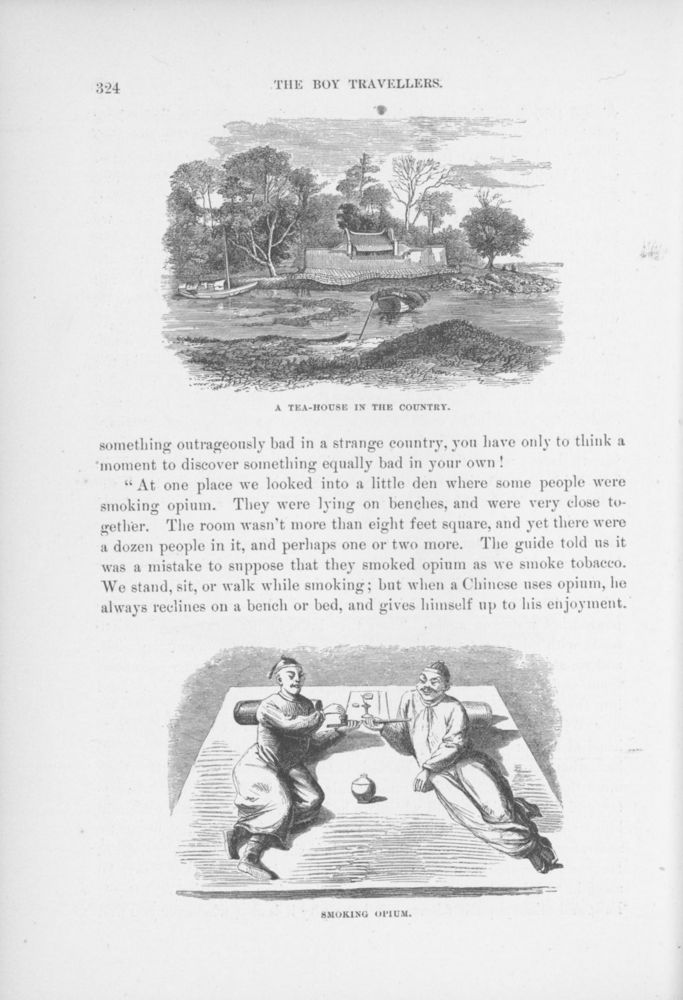 324 THE BOY TRAVELLERS.

A TEA-HOUSE IN THE COUNTRY.

something outrageously bad in a strange country, you have only to think a moment to discover something equally bad in your own!

"At one place we looked into a little den where some people were smoking opium. They were lying on benches, and were very close together. The room wasn't more than eight feet square, and yet there were a dozen people in it, and perhaps one or two more. The guide told us it was a mistake to suppose that they smoked opium as we smoke tobacco. We stand, sit, or walk while smoking; but when a Chinese uses opium, he always reclines on a bench or bed, and gives himself up to his enjoyment.

SMOKING OPIUM.